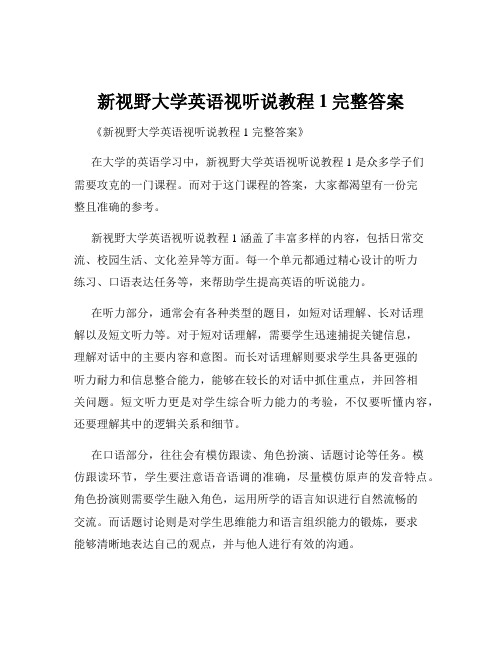 新视野大学英语视听说教程 1 完整答案

《新视野大学英语视听说教程 1 完整答案》

在大学的英语学习中，新视野大学英语视听说教程 1 是众多学子们需要攻克的一门课程。而对于这门课程的答案，大家都渴望有一份完整且准确的参考。

新视野大学英语视听说教程 1 涵盖了丰富多样的内容，包括日常交流、校园生活、文化差异等方面。每一个单元都通过精心设计的听力练习、口语表达任务等，来帮助学生提高英语的听说能力。

在听力部分，通常会有各种类型的题目，如短对话理解、长对话理解以及短文听力等。对于短对话理解，需要学生迅速捕捉关键信息，理解对话中的主要内容和意图。而长对话理解则要求学生具备更强的听力耐力和信息整合能力，能够在较长的对话中抓住重点，并回答相关问题。短文听力更是对学生综合听力能力的考验，不仅要听懂内容，还要理解其中的逻辑关系和细节。

在口语部分，往往会有模仿跟读、角色扮演、话题讨论等任务。模仿跟读环节，学生要注意语音语调的准确，尽量模仿原声的发音特点。角色扮演则需要学生融入角色，运用所学的语言知识进行自然流畅的交流。而话题讨论则是对学生思维能力和语言组织能力的锻炼，要求能够清晰地表达自己的观点，并与他人进行有效的沟通。